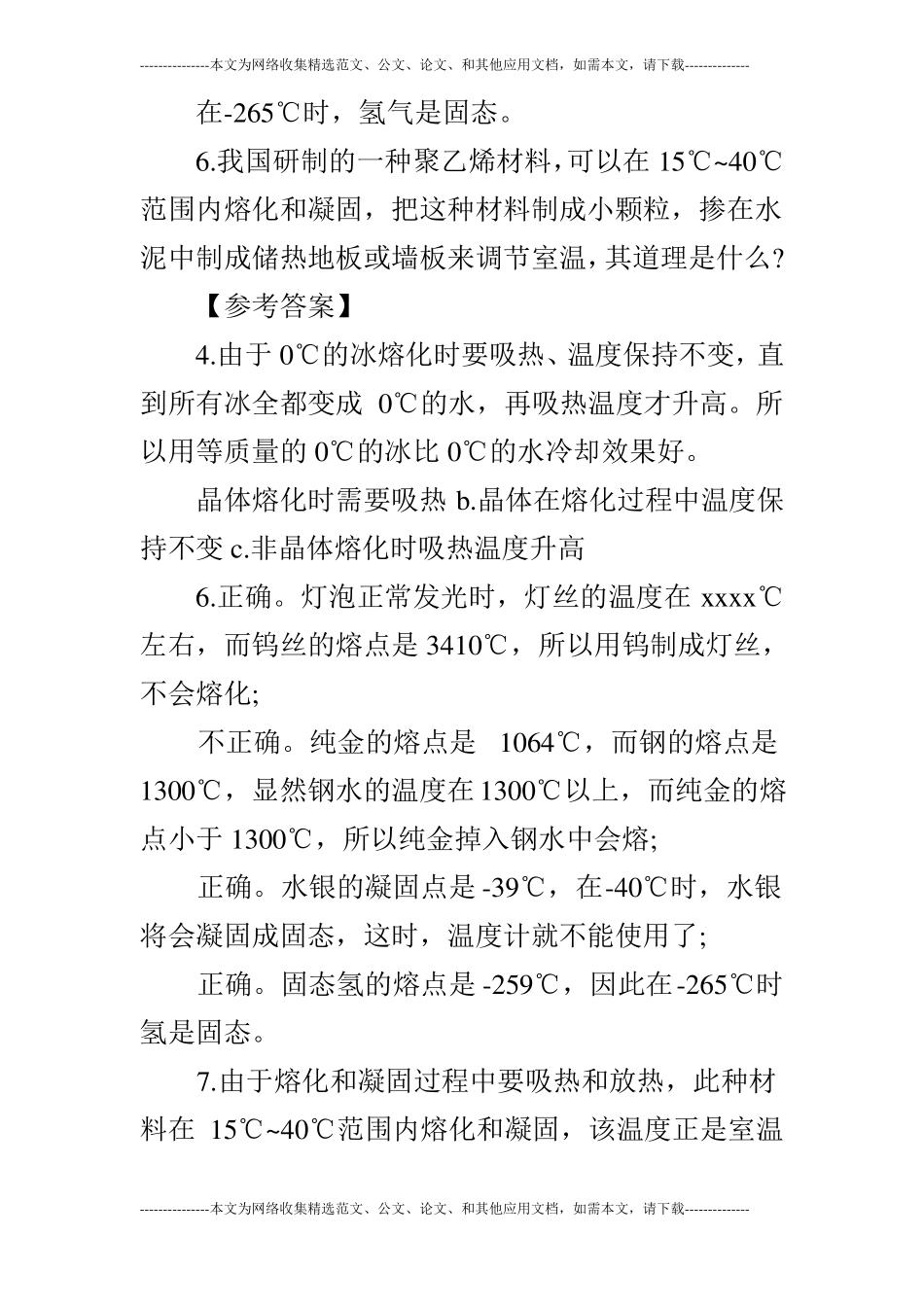 ---------------本文为网络收集精选范文、公文、论文、和其他应用文档，如需本文，请下载--------------

在-265℃时，氢气是固态。

6.我国研制的一种聚乙烯材料，可以在 15℃~40℃范围内熔化和凝固，把这种材料制成小颗粒，掺在水泥中制成储热地板或墙板来调节室温，其道理是什么？

【参考答案】

4.由于 0℃的冰熔化时要吸热、温度保持不变，直到所有冰全都变成 0℃的水，再吸热温度才升高。所以用等质量的 0℃的冰比 0℃的水冷却效果好。

晶体熔化时需要吸热 b.晶体在熔化过程中温度保持不变 c.非晶体熔化时吸热温度升高

6.正确。灯泡正常发光时，灯丝的温度在 xxxx℃左右，而钨丝的熔点是 3410℃，所以用钨制成灯丝，不会熔化;

不正确。纯金的熔点是 1064℃，而钢的熔点是 1300℃，显然钢水的温度在 1300℃以上，而纯金的熔点小于 1300℃，所以纯金掉入钢水中会熔;

正确。水银的凝固点是 -39℃，在-40℃时，水银将会凝固成固态，这时，温度计就不能使用了;

正确。固态氢的熔点是 -259℃，因此在-265℃时氢是固态。

7.由于熔化和凝固过程中要吸热和放热，此种材料在 15℃~40℃范围内熔化和凝固，该温度正是室温

---------------本文为网络收集精选范文、公文、论文、和其他应用文档，如需本文，请下载--------------